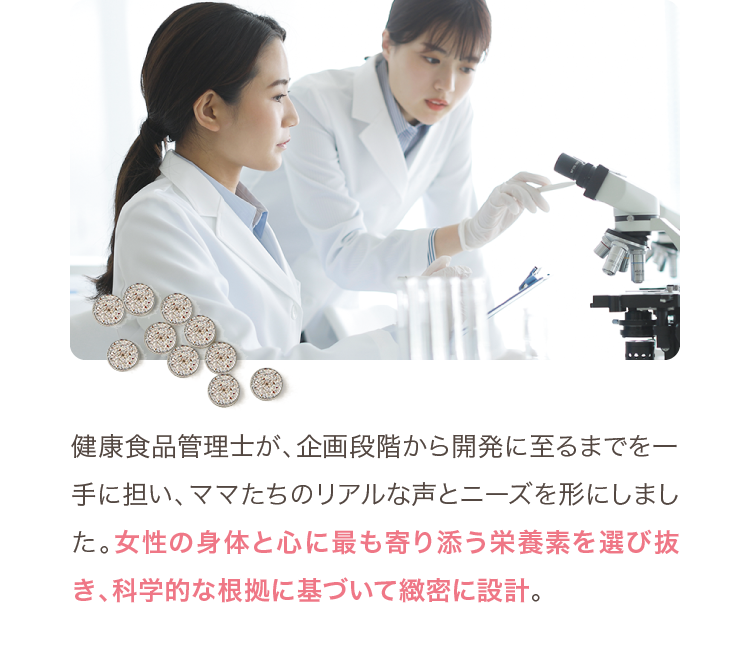 健康食品管理士が、企画段階から開発に至るまでを一手に担い、ママたちのリアルな声とニーズを形にしました。女性の身体と心に最も寄り添う栄養素を選び抜き、科学的な根拠に基づいて緻密に設計。